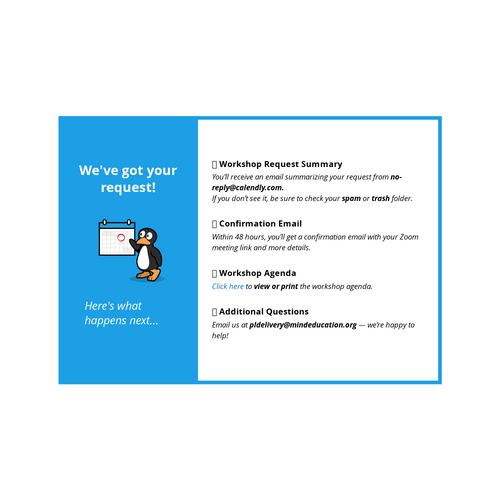 We've got your request!

Here's what happens next...

☐ Workshop Request Summary
You'll receive an email summarizing your request from no-reply@calendly.com.
If you don't see it, be sure to check your spam or trash folder.

☐ Confirmation Email
Within 48 hours, you'll get a confirmation email with your Zoom meeting link and more details.

☐ Workshop Agenda
Click here to view or print the workshop agenda.

☐ Additional Questions
Email us at pldelivery@mindeducation.org — we're happy to help!